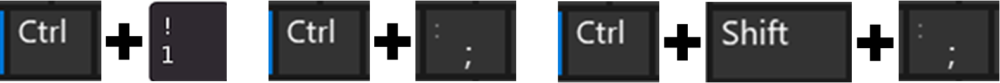 Ctrl + ! 1 Ctrl + : ; Ctrl + Shift + : ;